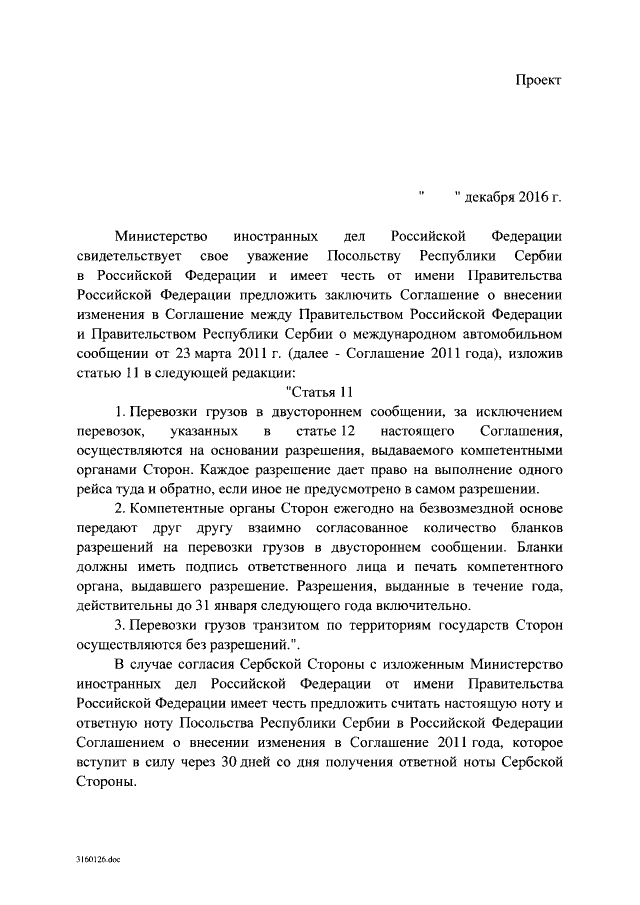 Проект

"      " декабря 2016 г.

Министерство иностранных дел Российской Федерации свидетельствует свое уважение Посольству Республики Сербии в Российской Федерации и имеет честь от имени Правительства Российской Федерации предложить заключить Соглашение о внесении изменения в Соглашение между Правительством Российской Федерации и Правительством Республики Сербии о международном автомобильном сообщении от 23 марта 2011 г. (далее - Соглашение 2011 года), изложив статью 11 в следующей редакции:

"Статья 11

1. Перевозки грузов в двустороннем сообщении, за исключением перевозок, указанных в статье 12 настоящего Соглашения, осуществляются на основании разрешения, выдаваемого компетентными органами Сторон. Каждое разрешение дает право на выполнение одного рейса туда и обратно, если иное не предусмотрено в самом разрешении.

2. Компетентные органы Сторон ежегодно на безвозмездной основе передают друг другу взаимно согласованное количество бланков разрешений на перевозки грузов в двустороннем сообщении. Бланки должны иметь подпись ответственного лица и печать компетентного органа, выдавшего разрешение. Разрешения, выданные в течение года, действительны до 31 января следующего года включительно.

3. Перевозки грузов транзитом по территориям государств Сторон осуществляются без разрешений.".

В случае согласия Сербской Стороны с изложенным Министерство иностранных дел Российской Федерации от имени Правительства Российской Федерации имеет честь предложить считать настоящую ноту и ответную ноту Посольства Республики Сербии в Российской Федерации Соглашением о внесении изменения в Соглашение 2011 года, которое вступит в силу через 30 дней со дня получения ответной ноты Сербской Стороны.

3160126.doc